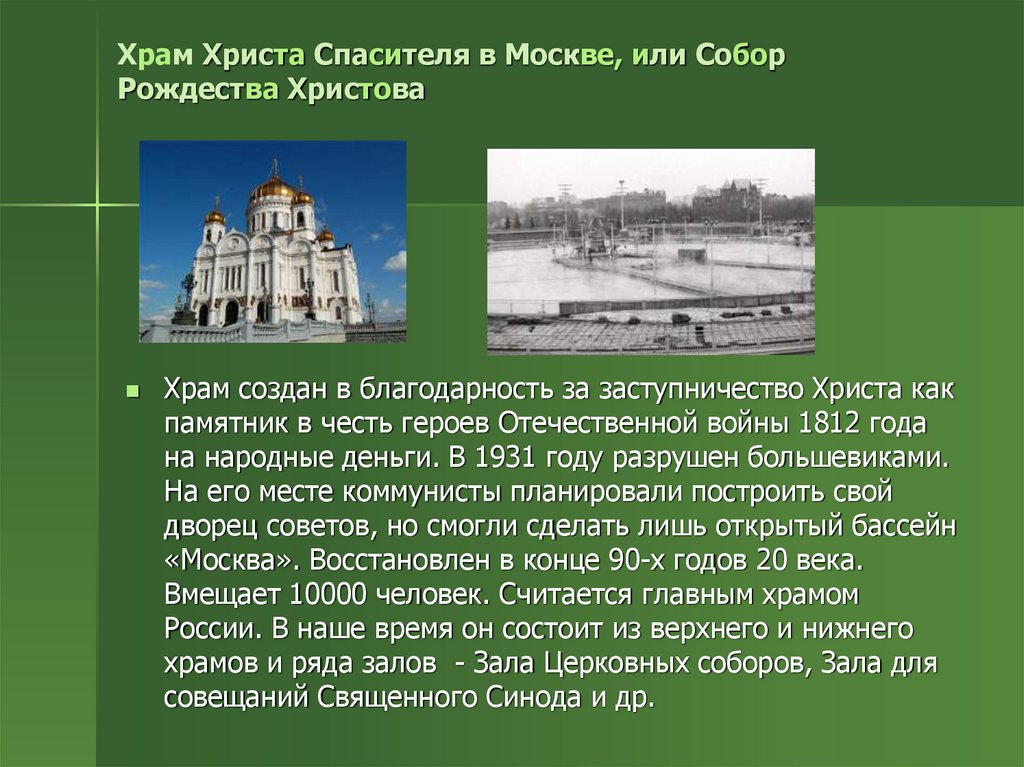 Храм Христа Спасителя в Москве, или Собор Рождества Христова

Храм создан в благодарность за заступничество Христа как памятник в честь героев Отечественной войны 1812 года на народные деньги. В 1931 году разрушен большевиками. На его месте коммунисты планировали построить свой дворец советов, но смогли сделать лишь открытый бассейн «Москва». Восстановлен в конце 90-х годов 20 века. Вмещает 10000 человек. Считается главным храмом России. В наше время он состоит из верхнего и нижнего храмов и ряда залов - Зала Церковных соборов, Зала для совещаний Священного Синода и др.